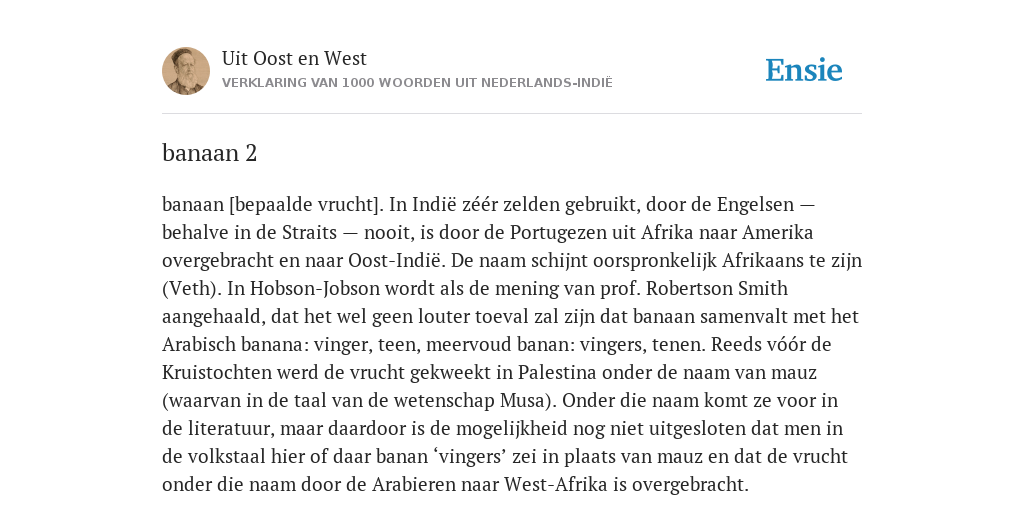 Uit Oost en West
VERKLARING VAN 1000 WOORDEN UIT NEDERLANDS-INDIË

Ensie

banaan 2

banaan [bepaalde vrucht]. In Indië zéér zelden gebruikt, door de Engelsen — behalve in de Straits — nooit, is door de Portugezen uit Afrika naar Amerika overgebracht en naar Oost-Indië. De naam schijnt oorspronkelijk Afrikaans te zijn (Veth). In Hobson-Jobson wordt als de mening van prof. Robertson Smith aangehaald, dat het wel geen louter toeval zal zijn dat banaan samenvalt met het Arabisch banana: vinger, teen, meervoud banan: vingers, tenen. Reeds vóór de Kruistochten werd de vrucht gekweekt in Palestina onder de naam van mauz (waarvan in de taal van de wetenschap Musa). Onder die naam komt ze voor in de literatuur, maar daardoor is de mogelijkheid nog niet uitgesloten dat men in de volkstaal hier of daar banan ‘vingers’ zei in plaats van mauz en dat de vrucht onder die naam door de Arabieren naar West-Afrika is overgebracht.